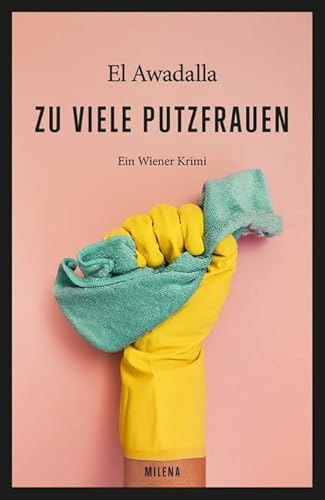 El Awadalla

ZU VIELE PUTZFRAUEN

Ein Wiener Krimi

MILENA